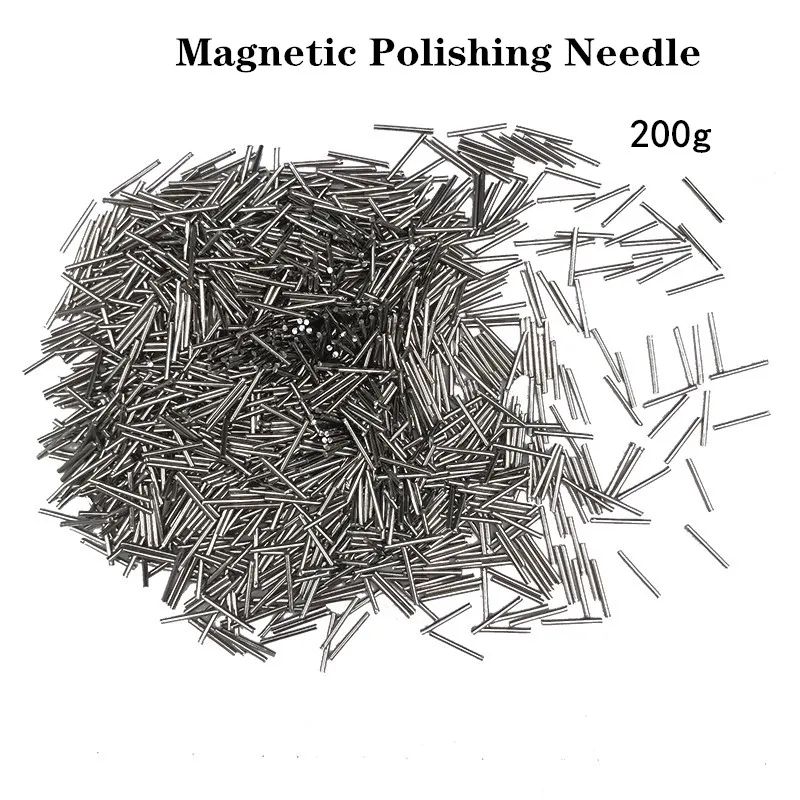 Magnetic Polishing Needle

200g